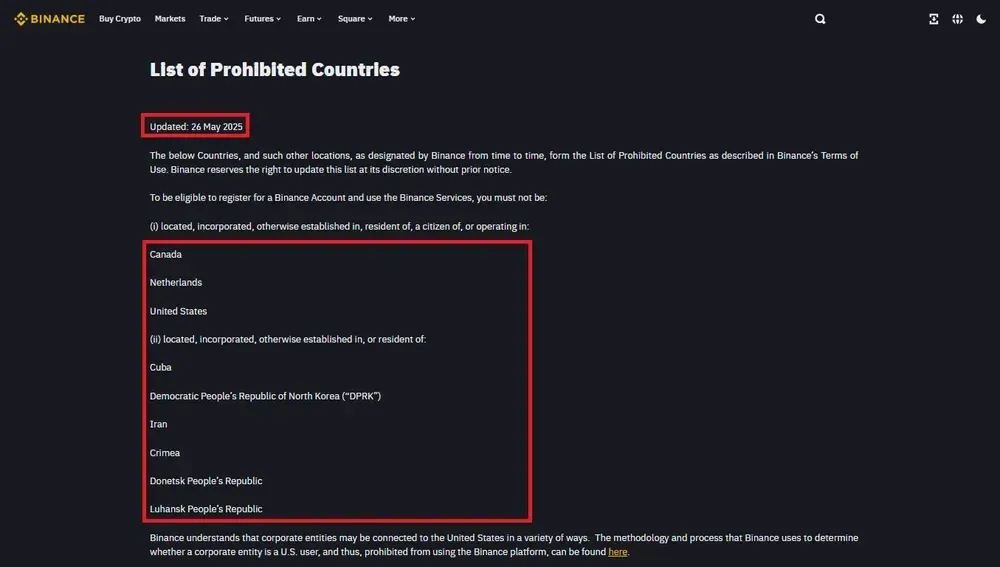 BINANCE Buy Crypto Markets Trade Futures Earn Square More

List of Prohibited Countries

Updated: 26 May 2025

The below Countries, and such other locations, as designated by Binance from time to time, form the List of Prohibited Countries as described in Binance's Terms of Use. Binance reserves the right to update this list at its discretion without prior notice.

To be eligible to register for a Binance Account and use the Binance Services, you must not be:

(i) located, incorporated, otherwise established in, resident of, a citizen of, or operating in:

Canada

Netherlands

United States

(ii) located, incorporated, otherwise established in, or resident of:

Cuba

Democratic People's Republic of North Korea ("DPRK")

Iran

Crimea

Donetsk People's Republic

Luhansk People's Republic

Binance understands that corporate entities may be connected to the United States in a variety of ways. The methodology and process that Binance uses to determine whether a corporate entity is a U.S. user, and thus, prohibited from using the Binance platform, can be found here.